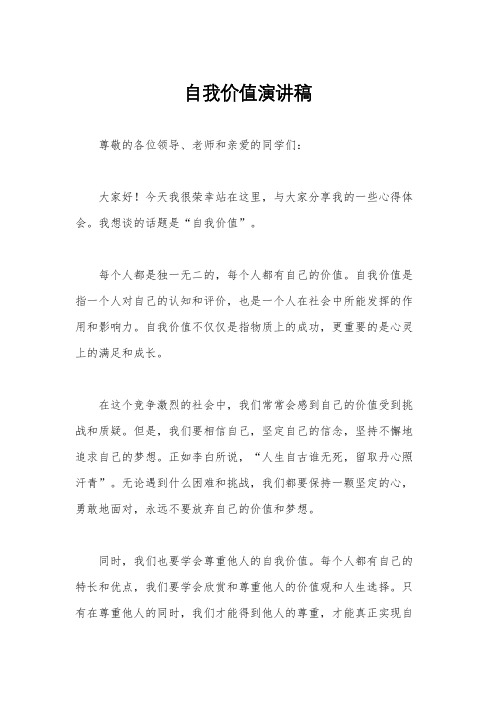 自我价值演讲稿

尊敬的各位领导、老师和亲爱的同学们：

大家好！今天我很荣幸站在这里，与大家分享我的一些心得体会。我想谈的话题是“自我价值”。

每个人都是独一无二的，每个人都有自己的价值。自我价值是指一个人对自己的认知和评价，也是一个人在社会中所能发挥的作用和影响力。自我价值不仅仅是指物质上的成功，更重要的是心灵上的满足和成长。

在这个竞争激烈的社会中，我们常常会感到自己的价值受到挑战和质疑。但是，我们要相信自己，坚定自己的信念，坚持不懈地追求自己的梦想。正如李白所说，“人生自古谁无死，留取丹心照汗青”。无论遇到什么困难和挑战，我们都要保持一颗坚定的心，勇敢地面对，永远不要放弃自己的价值和梦想。

同时，我们也要学会尊重他人的自我价值。每个人都有自己的特长和优点，我们要学会欣赏和尊重他人的价值观和人生选择。只有在尊重他人的同时，我们才能得到他人的尊重，才能真正实现自